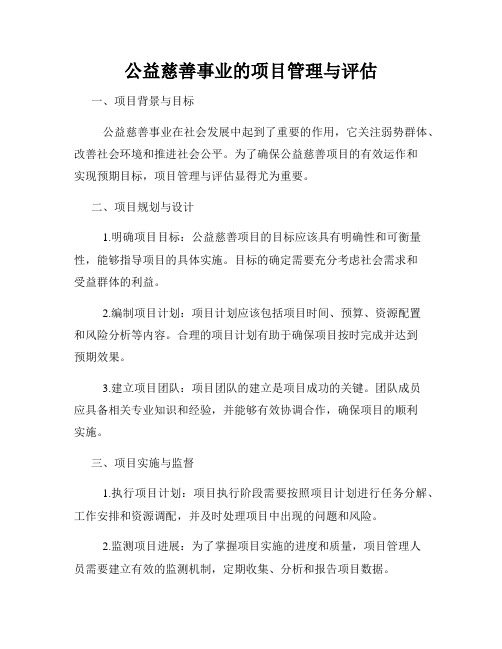 公益慈善事业的项目管理与评估

一、项目背景与目标

公益慈善事业在社会发展中起到了重要的作用，它关注弱势群体、改善社会环境和推进社会公平。为了确保公益慈善项目的有效运作和实现预期目标，项目管理与评估显得尤为重要。

二、项目规划与设计

1.明确项目目标：公益慈善项目的目标应该具有明确性和可衡量性，能够指导项目的具体实施。目标的确定需要充分考虑社会需求和受益群体的利益。

2.编制项目计划：项目计划应该包括项目时间、预算、资源配置和风险分析等内容。合理的项目计划有助于确保项目按时完成并达到预期效果。

3.建立项目团队：项目团队的建立是项目成功的关键。团队成员应具备相关专业知识和经验，并能够有效协调合作，确保项目的顺利实施。

三、项目实施与监督

1.执行项目计划：项目执行阶段需要按照项目计划进行任务分解、工作安排和资源调配，并及时处理项目中出现的问题和风险。

2.监测项目进展：为了掌握项目实施的进度和质量，项目管理人员需要建立有效的监测机制，定期收集、分析和报告项目数据。